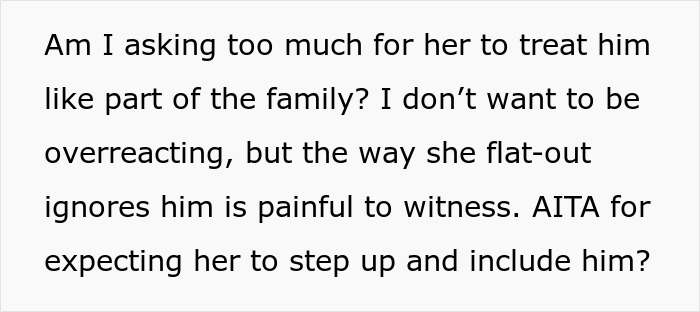 Am I asking too much for her to treat him like part of the family? I don’t want to be overreacting, but the way she flat-out ignores him is painful to witness. AITA for expecting her to step up and include him?